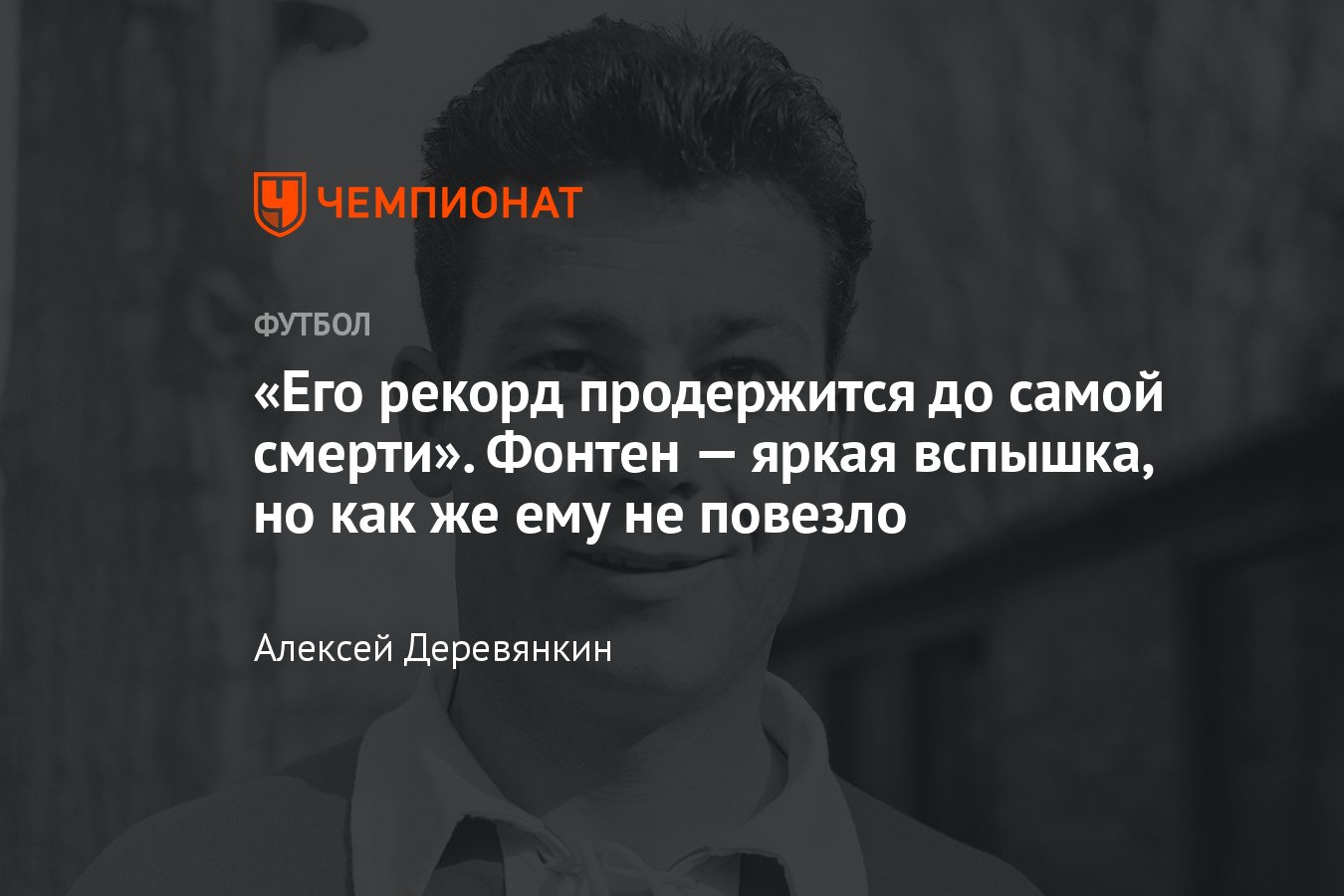 ЧЕМПИОНАТ

ФУТБОЛ

«Его рекорд продержится до самой смерти». Фонтен — яркая вспышка, но как же ему не повезло

Алексей Деревянкин